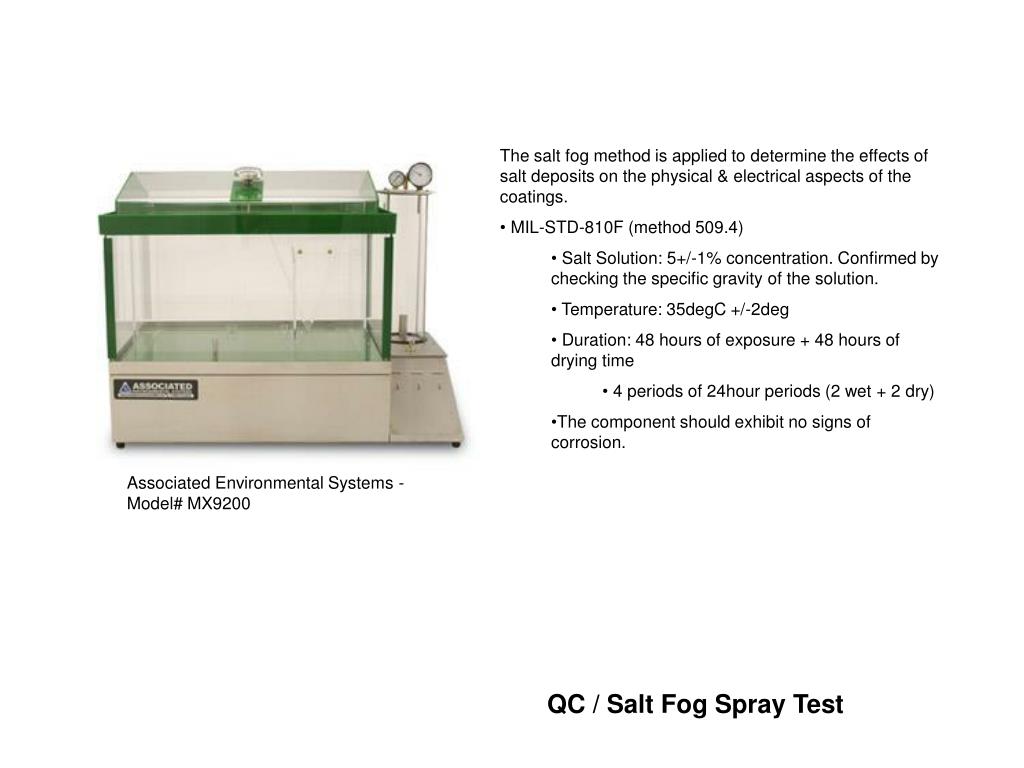 ASSOCIATED

Associated Environmental Systems - Model# MX9200

The salt fog method is applied to determine the effects of salt deposits on the physical & electrical aspects of the coatings.

• MIL-STD-810F (method 509.4)

• Salt Solution: 5+/-1% concentration. Confirmed by checking the specific gravity of the solution.

• Temperature: 35degC +/-2deg

• Duration: 48 hours of exposure + 48 hours of drying time

• 4 periods of 24hour periods (2 wet + 2 dry)

•The component should exhibit no signs of corrosion.

QC / Salt Fog Spray Test